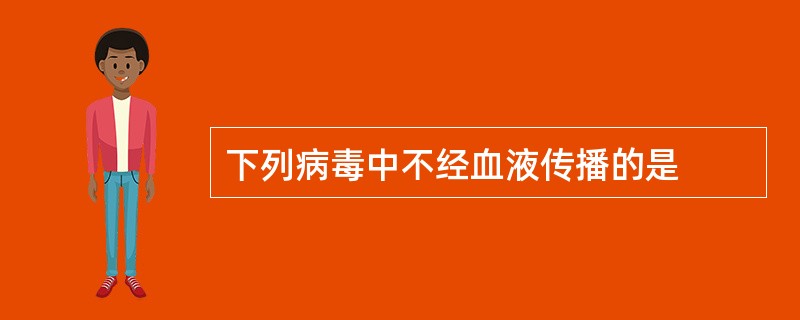 下列病毒中不经血液传播的是